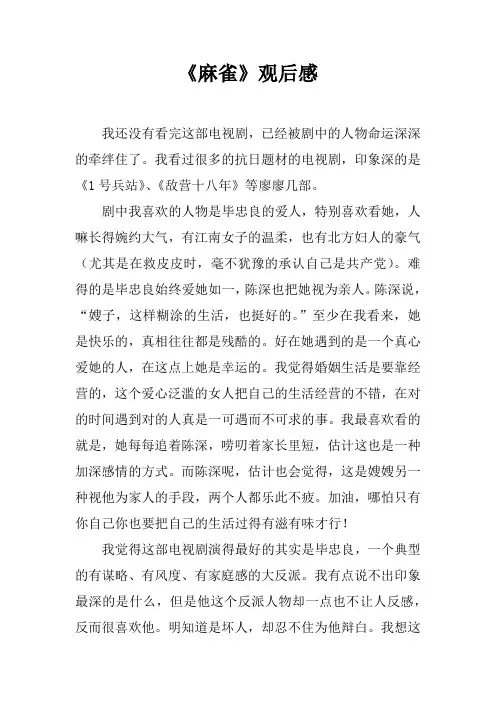 《麻雀》观后感

我还没有看完这部电视剧，已经被剧中的人物命运深深的牵绊住了。我看过很多的抗日题材的电视剧，印象深的是《1号兵站》、《敌营十八年》等廖廖几部。

剧中我喜欢的人物是毕忠良的爱人，特别喜欢看她，人嘛长得婉约大气，有江南女子的温柔，也有北方妇人的豪气（尤其是在救皮皮时，毫不犹豫的承认自己是共产党）。难得的是毕忠良始终爱她如一，陈深也把她视为亲人。陈深说，“嫂子，这样糊涂的生活，也挺好的。”至少在我看来，她是快乐的，真相往往都是残酷的。好在她遇到的是一个真心爱她的人，在这点上她是幸运的。我觉得婚姻生活是要靠经营的，这个爱心泛滥的女人把自己的生活经营的不错，在对的时间遇到对的人真是一可遇而不可求的事。我最喜欢看的就是，她每每追着陈深，唠叨着家长里短，估计这也是一种加深感情的方式。而陈深呢，估计也会觉得，这是嫂嫂另一种视他为家人的手段，两个人都乐此不疲。加油，哪怕只有你自己你也要把自己的生活过得有滋有味才行！

我觉得这部电视剧演得最好的其实是毕忠良，一个典型的有谋略、有风度、有家庭感的大反派。我有点说不出印象最深的是什么，但是他这个反派人物却一点也不让人反感，反而很喜欢他。明知道是坏人，却忍不住为他辩白。我想这